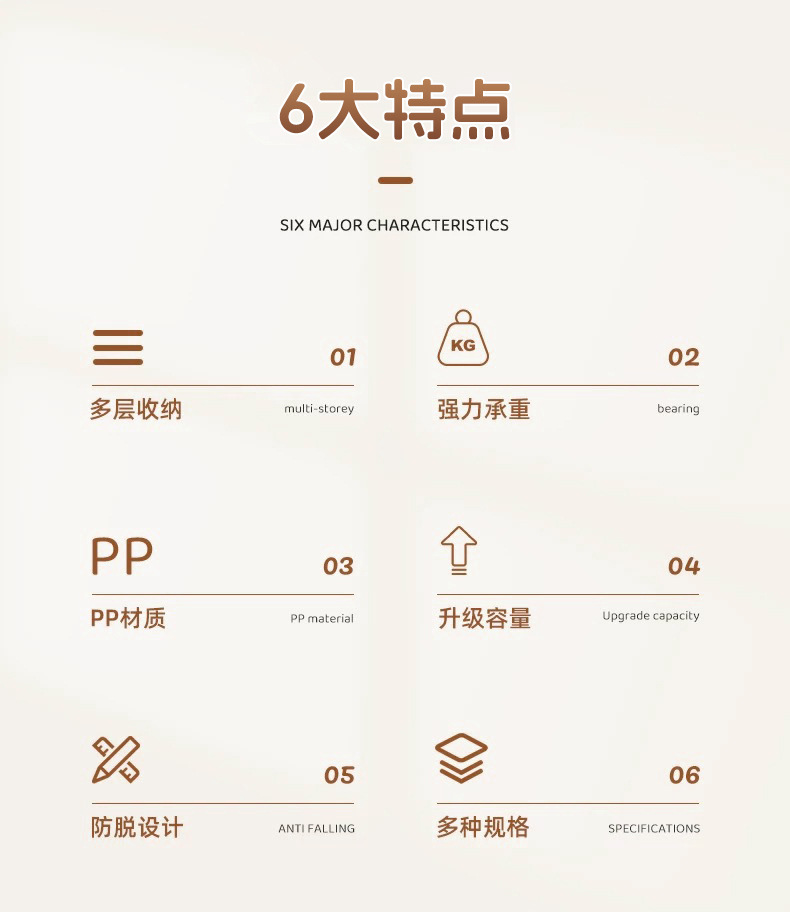 6大特点

SIX MAJOR CHARACTERISTICS

01

多层收纳 multi-storey

KG

02

强力承重 bearing

PP

03

PP材质 PP material

04

升级容量 Upgrade capacity

05

防脱设计 ANTI FALLING

06

多种规格 SPECIFICATIONS